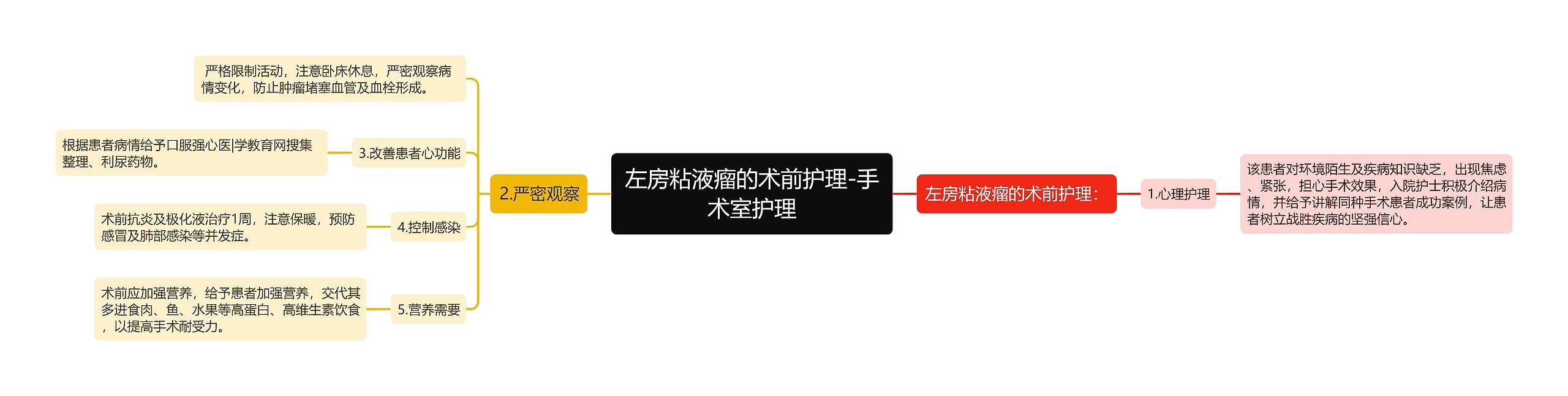 左房粘液瘤的术前护理-手术室护理

左房粘液瘤的术前护理：

1.心理护理

该患者对环境陌生及疾病知识缺乏，出现焦虑、紧张，担心手术效果，入院护士积极介绍病情，并给予讲解同种手术患者成功案例，让患者树立战胜疾病的坚强信心。

2.严密观察

严格限制活动，注意卧床休息，严密观察病情变化，防止肿瘤堵塞血管及血栓形成。

3.改善患者心功能

根据患者病情给予口服强心医|学教育网搜集整理、利尿药物。

4.控制感染

术前抗炎及极化液治疗1周，注意保暖，预防感冒及肺部感染等并发症。

5.营养需要

术前应加强营养，给予患者加强营养，交代其多进食肉、鱼、水果等高蛋白、高维生素饮食，以提高手术耐受力。